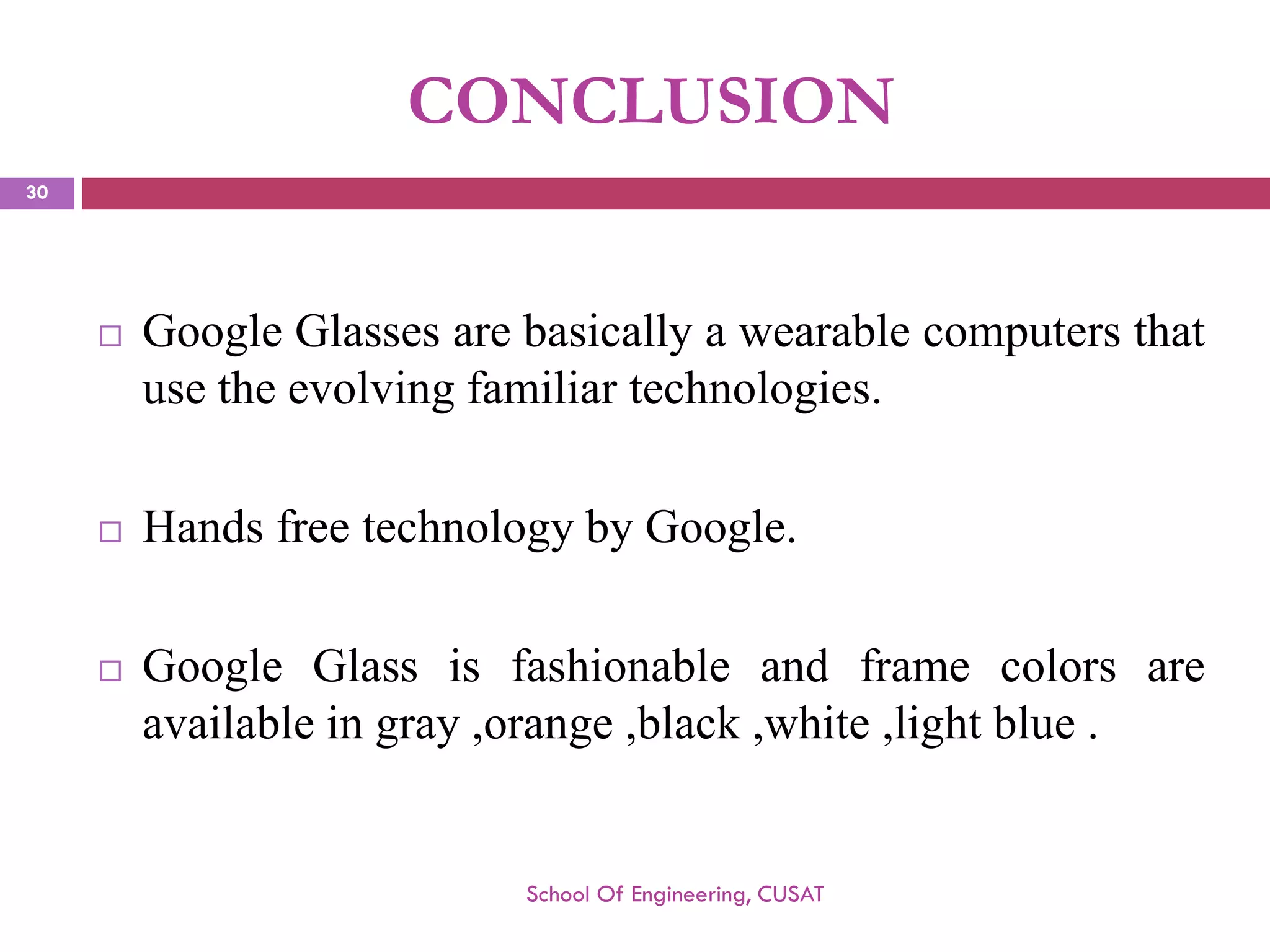 CONCLUSION

30

□ Google Glasses are basically a wearable computers that use the evolving familiar technologies.

□ Hands free technology by Google.

□ Google Glass is fashionable and frame colors are available in gray ,orange ,black ,white ,light blue .

School Of Engineering, CUSAT